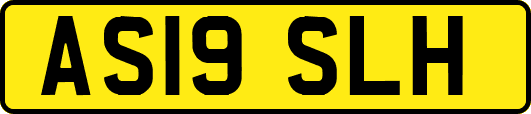 AS19 SLH